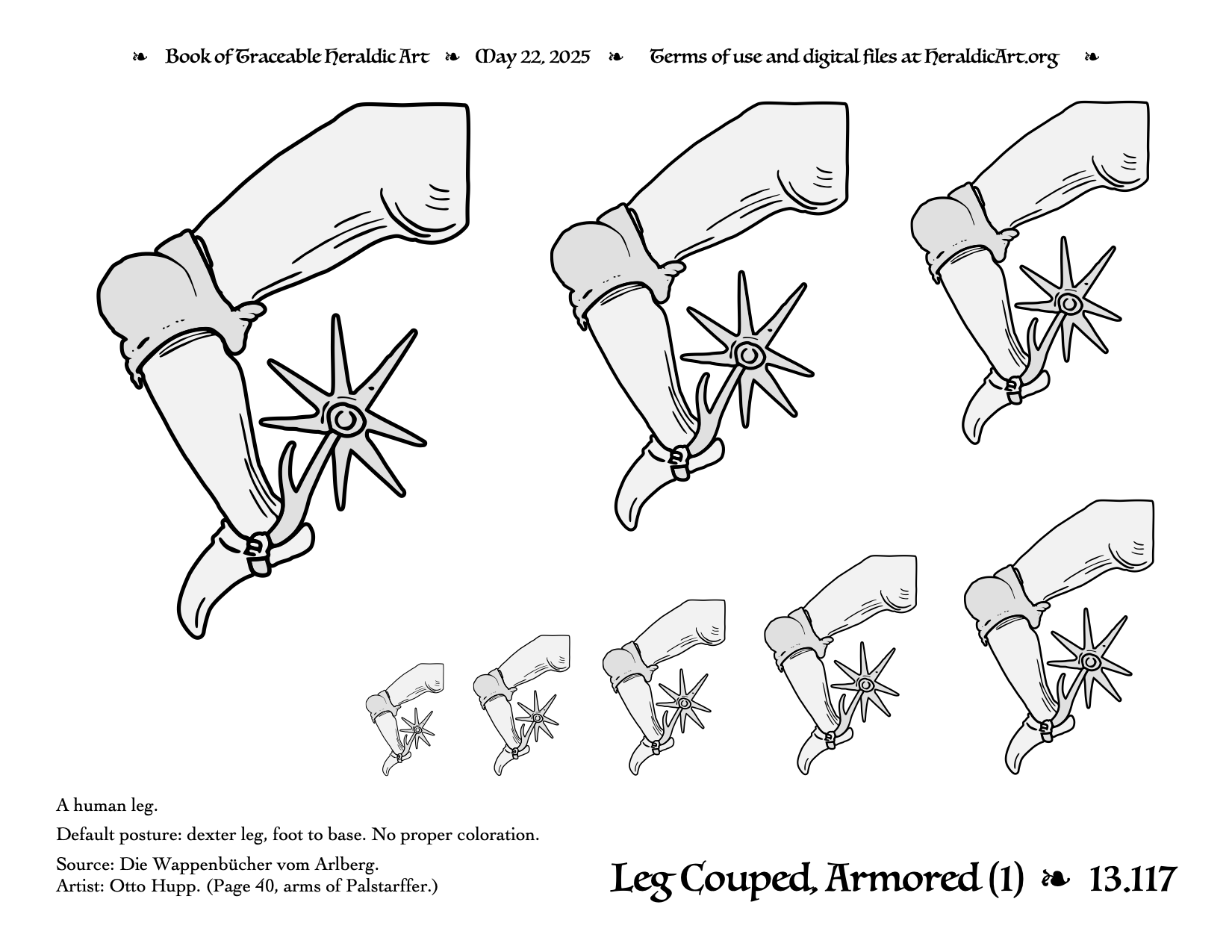 ❧ Book of Traceable Heraldic Art ❧ May 22, 2025 ❧ Terms of use and digital files at HeraldicArt.org ❧

A human leg.

Default posture: dexter leg, foot to base. No proper coloration.

Source: Die Wappenbücher vom Arlberg.
Artist: Otto Hupp. (Page 40, arms of Palstarffer.)

Leg Couped, Armored (1) ❧ 13.117